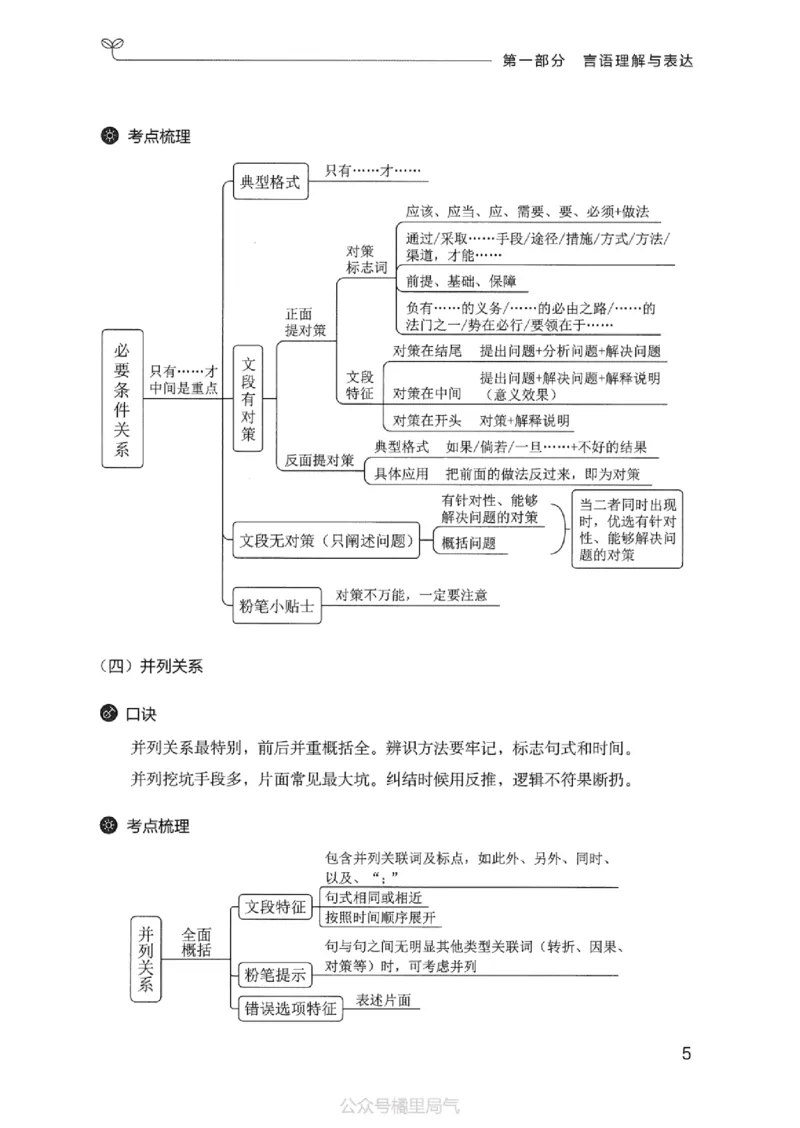 第一部分　言语理解与表达

考点梳理

必要条件关系

只有……才
中间是重点

典型格式　只有……才……

文段有对策

正面提对策

对策标志词

应该、应当、应、需要、要、必须+做法

通过/采取……手段/途径/措施/方式/方法/渠道，才能……

前提、基础、保障

负有……的义务/……的必由之路/……的法门之一/势在必行/要领在于……

文段特征

对策在结尾　提出问题+分析问题+解决问题

对策在中间　提出问题+解决问题+解释说明（意义效果）

对策在开头　对策+解释说明

反面提对策

典型格式　如果/倘若/一旦……+不好的结果

具体应用　把前面的做法反过来，即为对策

文段无对策（只阐述问题）

有针对性、能够解决问题的对策

概括问题

当二者同时出现时，优选有针对性、能够解决问题的对策

粉笔小贴士　对策不万能，一定要注意

（四）并列关系

口诀

并列关系最特别，前后并重概括全。辨识方法要牢记，标志句式和时间。

并列挖坑手段多，片面常见最大坑。纠结时候用反推，逻辑不符果断扔。

考点梳理

并列关系

全面概括

文段特征

包含并列关联词及标点，如此外、另外、同时、以及、“；”

句式相同或相近

按照时间顺序展开

粉笔提示　句与句之间无明显其他类型关联词（转折、因果、对策等）时，可考虑并列

错误选项特征　表述片面

5

公众号橘里局气